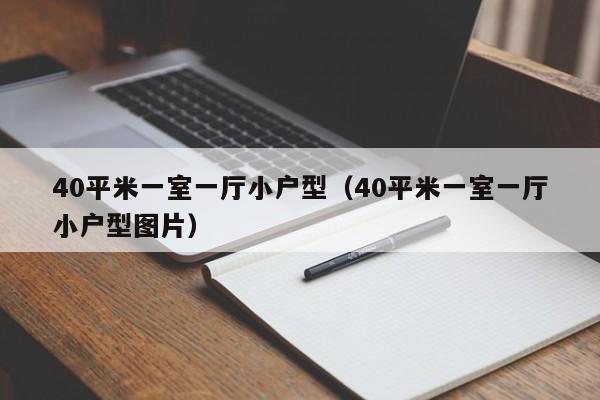 40平米一室一厅小户型（40平米一室一厅小户型图片）